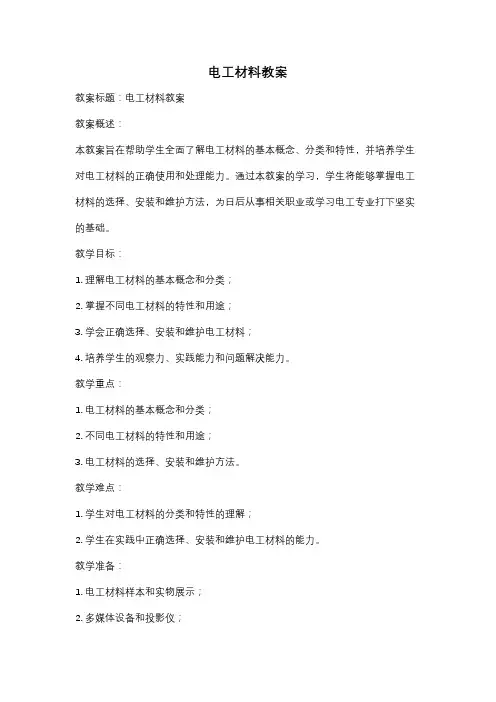 电工材料教案

教案标题：电工材料教案

教案概述：

本教案旨在帮助学生全面了解电工材料的基本概念、分类和特性，并培养学生对电工材料的正确使用和处理能力。通过本教案的学习，学生将能够掌握电工材料的选择、安装和维护方法，为日后从事相关职业或学习电工专业打下坚实的基础。

教学目标：

1. 理解电工材料的基本概念和分类；

2. 掌握不同电工材料的特性和用途；

3. 学会正确选择、安装和维护电工材料；

4. 培养学生的观察力、实践能力和问题解决能力。

教学重点：

1. 电工材料的基本概念和分类；

2. 不同电工材料的特性和用途；

3. 电工材料的选择、安装和维护方法。

教学难点：

1. 学生对电工材料的分类和特性的理解；

2. 学生在实践中正确选择、安装和维护电工材料的能力。

教学准备：

1. 电工材料样本和实物展示；

2. 多媒体设备和投影仪；